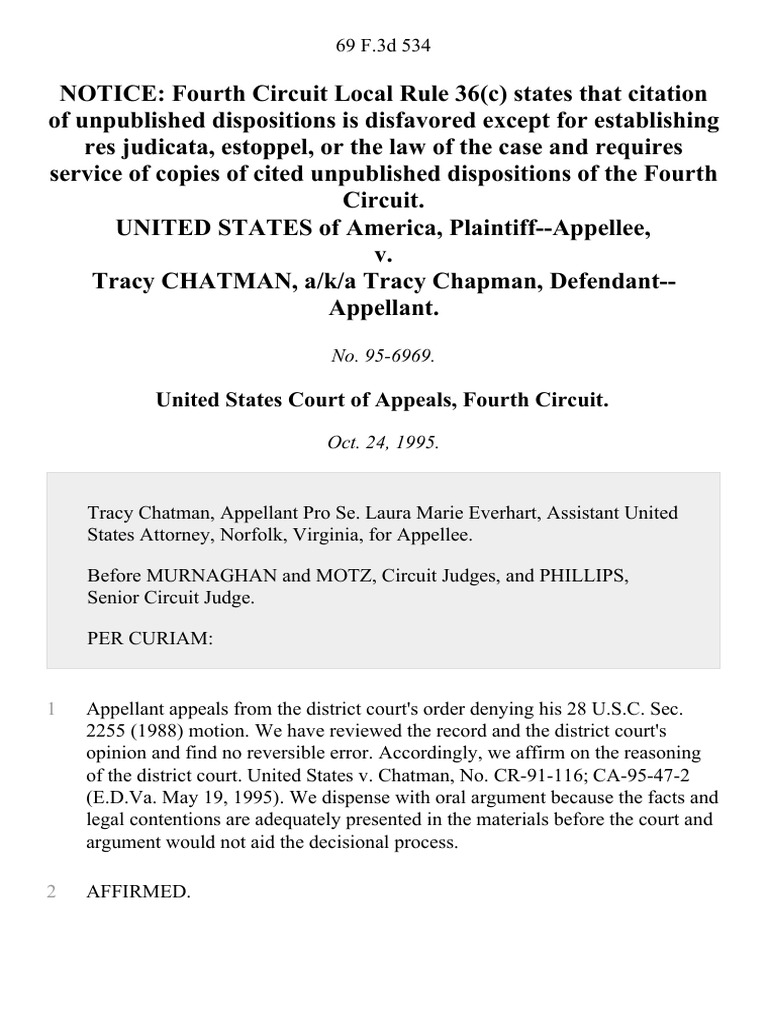 69 F.3d 534

NOTICE: Fourth Circuit Local Rule 36(c) states that citation of unpublished dispositions is disfavored except for establishing res judicata, estoppel, or the law of the case and requires service of copies of cited unpublished dispositions of the Fourth Circuit.
UNITED STATES of America, Plaintiff--Appellee,
v.
Tracy CHATMAN, a/k/a Tracy Chapman, Defendant--Appellant.

No. 95-6969.

United States Court of Appeals, Fourth Circuit.

Oct. 24, 1995.

Tracy Chatman, Appellant Pro Se. Laura Marie Everhart, Assistant United States Attorney, Norfolk, Virginia, for Appellee.

Before MURNAGHAN and MOTZ, Circuit Judges, and PHILLIPS, Senior Circuit Judge.

PER CURIAM:

1 Appellant appeals from the district court's order denying his 28 U.S.C. Sec. 2255 (1988) motion. We have reviewed the record and the district court's opinion and find no reversible error. Accordingly, we affirm on the reasoning of the district court. United States v. Chatman, No. CR-91-116; CA-95-47-2 (E.D.Va. May 19, 1995). We dispense with oral argument because the facts and legal contentions are adequately presented in the materials before the court and argument would not aid the decisional process.

2 AFFIRMED.